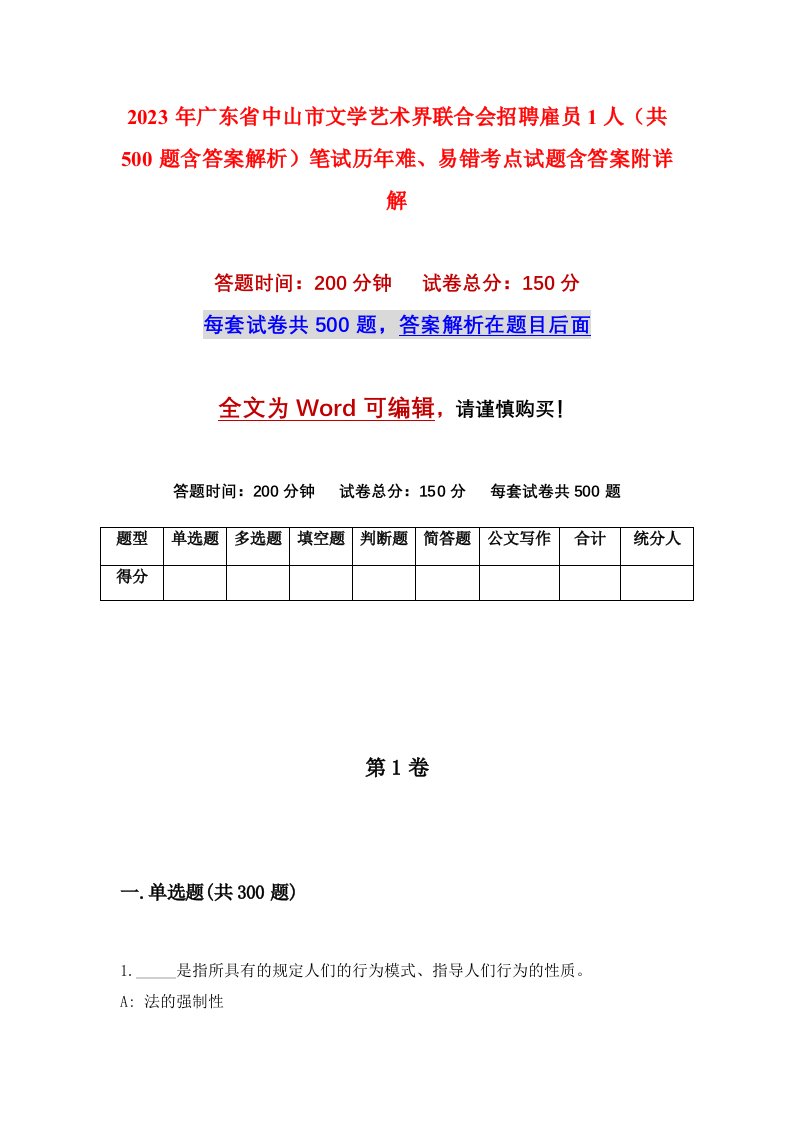 2023 年广东省中山市文学艺术界联合会招聘雇员 1 人（共 500 题含答案解析）笔试历年难、易错考点试题含答案附详解

答题时间：200 分钟　　试卷总分：150 分

每套试卷共 500 题，答案解析在题目后面

全文为 Word 可编辑，请谨慎购买！

答题时间：200 分钟　　试卷总分：150 分　　每套试卷共 500 题

| 题型 | 单选题 | 多选题 | 填空题 | 判断题 | 简答题 | 公文写作 | 合计 | 统分人 |
|---|---|---|---|---|---|---|---|---|
| 得分 |  |  |  |  |  |  |  |  |

第 1 卷

一. 单选题(共 300 题)

1. _____是指所具有的规定人们的行为模式、指导人们行为的性质。

A: 法的强制性